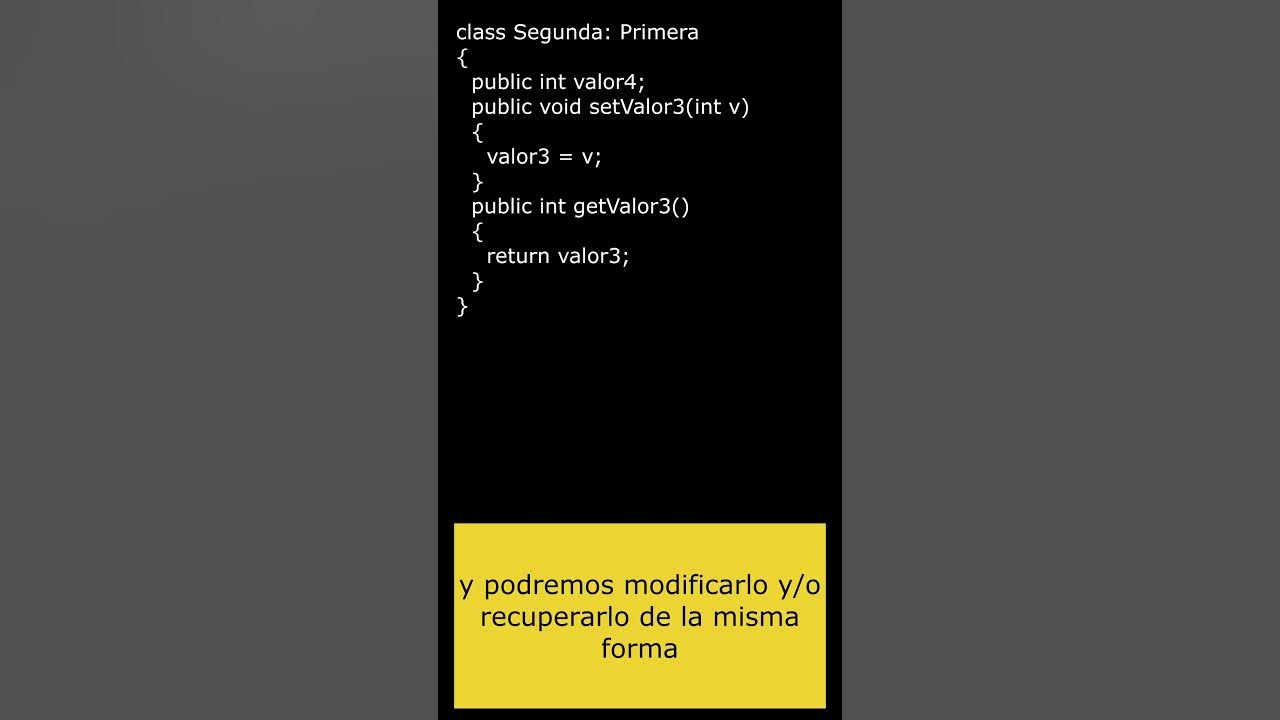 class Segunda: Primera
{
  public int valor4;
  public void setValor3(int v)
  {
    valor3 = v;
  }
  public int getValor3()
  {
    return valor3;
  }
}

y podremos modificarlo y/o recuperarlo de la misma forma